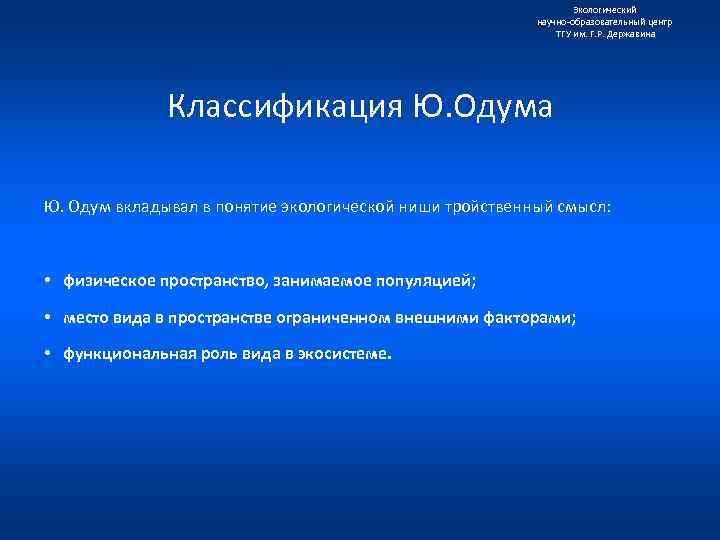 Экологический
научно-образовательный центр
ТГУ им. Г.Р. Державина

Классификация Ю.Одума

Ю. Одум вкладывал в понятие экологической ниши тройственный смысл:

• физическое пространство, занимаемое популяцией;
• место вида в пространстве ограниченном внешними факторами;
• функциональная роль вида в экосистеме.